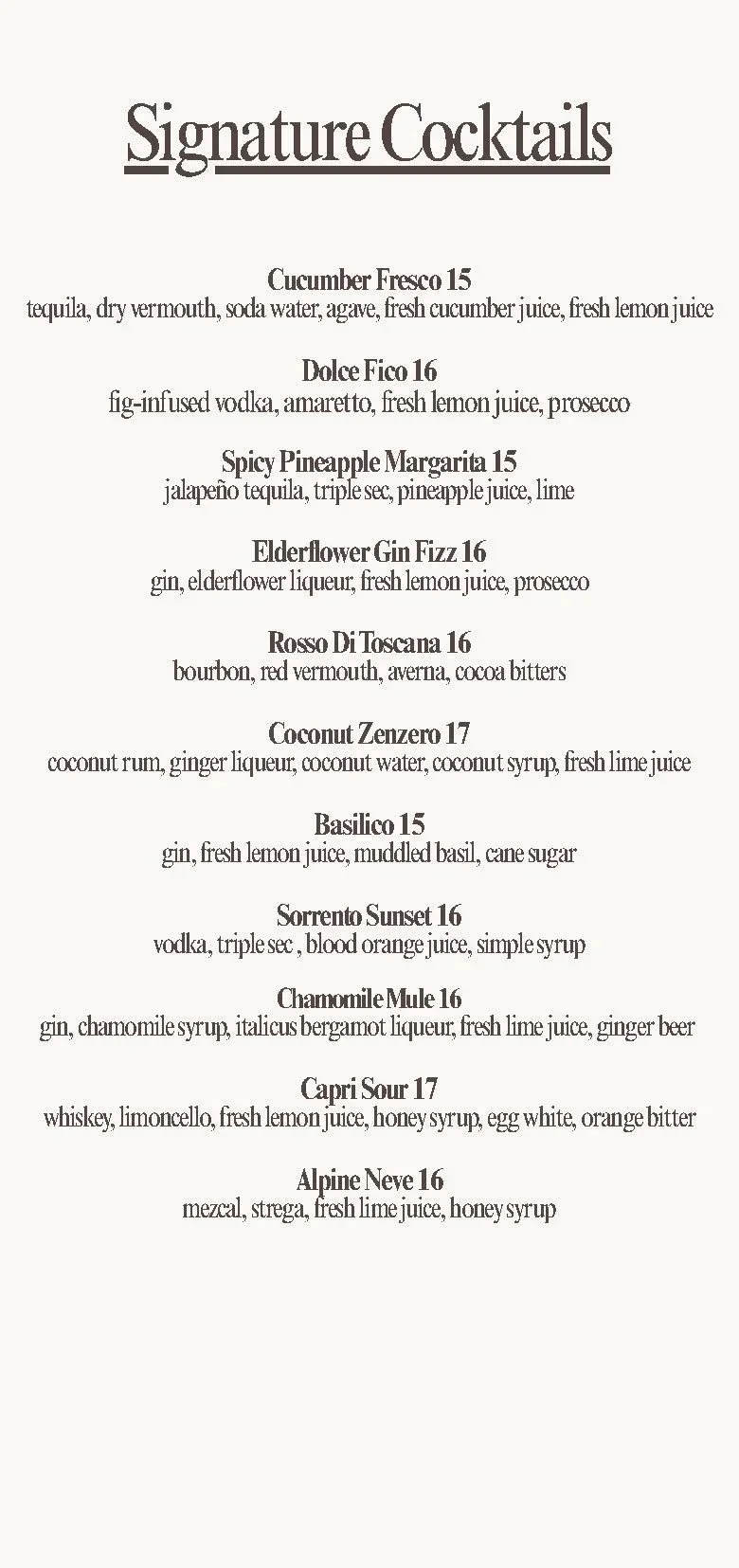 Signature Cocktails

Cucumber Fresco 15
tequila, dry vermouth, soda water, agave, fresh cucumber juice, fresh lemon juice

Dolce Fico 16
fig-infused vodka, amaretto, fresh lemon juice, prosecco

Spicy Pineapple Margarita 15
jalapeño tequila, triple sec, pineapple juice, lime

Elderflower Gin Fizz 16
gin, elderflower liqueur, fresh lemon juice, prosecco

Rosso Di Toscana 16
bourbon, red vermouth, averna, cocoa bitters

Coconut Zenzero 17
coconut rum, ginger liqueur, coconut water, coconut syrup, fresh lime juice

Basilico 15
gin, fresh lemon juice, muddled basil, cane sugar

Sorrento Sunset 16
vodka, triple sec , blood orange juice, simple syrup

Chamomile Mule 16
gin, chamomile syrup, italicus bergamot liqueur, fresh lime juice, ginger beer

Capri Sour 17
whiskey, limoncello, fresh lemon juice, honey syrup, egg white, orange bitter

Alpine Neve 16
mezcal, strega, fresh lime juice, honey syrup